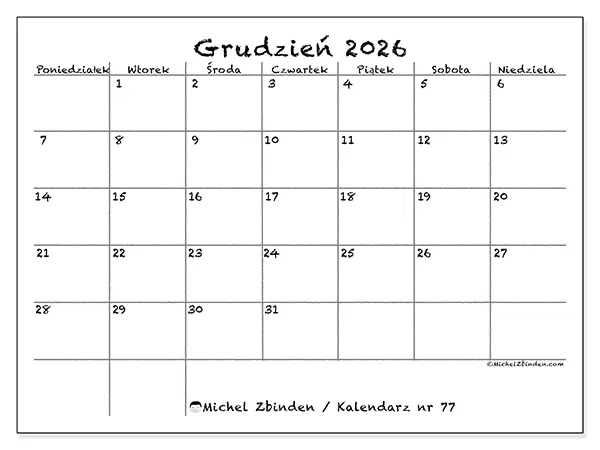 Grudzień 2026

| Poniedziałek | Wtorek | Środa | Czwartek | Piątek | Sobota | Niedziela |
|---|---|---|---|---|---|---|
| | 1 | 2 | 3 | 4 | 5 | 6 |
| 7 | 8 | 9 | 10 | 11 | 12 | 13 |
| 14 | 15 | 16 | 17 | 18 | 19 | 20 |
| 21 | 22 | 23 | 24 | 25 | 26 | 27 |
| 28 | 29 | 30 | 31 | | | |

©MichelZbinden.com

Michel Zbinden / Kalendarz nr 77